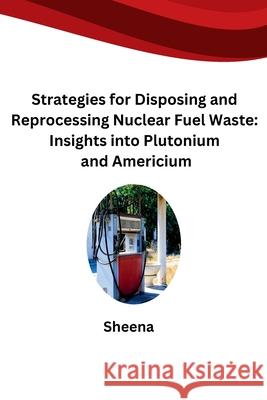 Strategies for Disposing and Reprocessing Nuclear Fuel Waste: Insights into Plutonium and Americium

Sheena

Kraina Książek